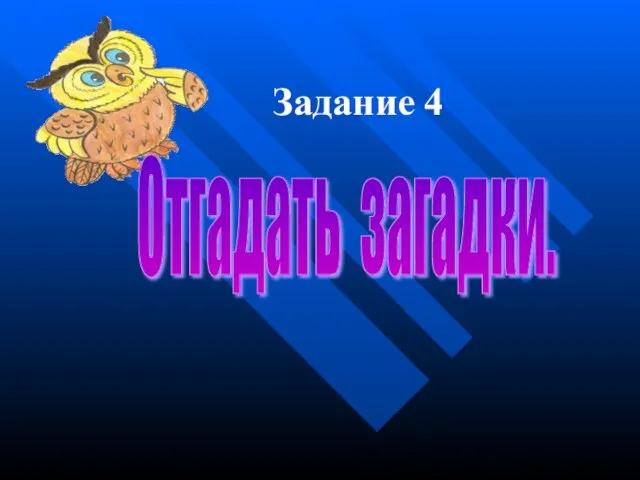 Задание 4

Отгадать загадки.